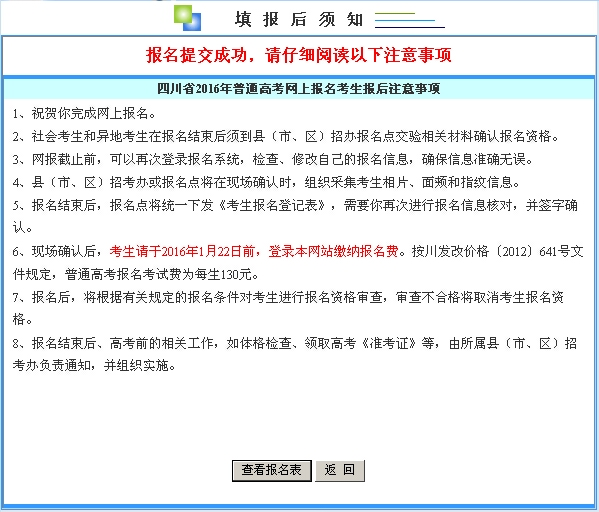 填 报 后 须 知

报名提交成功，请仔细阅读以下注意事项

四川省2016年普通高考网上报名考生报后注意事项

1、祝贺你完成网上报名。

2、社会考生和异地考生在报名结束后须到县（市、区）招办报名点交验相关材料确认报名资格。

3、网报截止前，可以再次登录报名系统，检查、修改自己的报名信息，确保信息准确无误。

4、县（市、区）招考办或报名点将在现场确认时，组织采集考生相片、面频和指纹信息。

5、报名结束后，报名点将统一下发《考生报名登记表》，需要你再次进行报名信息核对，并签字确认。

6、现场确认后，考生请于2016年1月22日前，登录本网站缴纳报名费。按川发改价格〔2012〕641号文件规定，普通高考报名考试费为每生130元。

7、报名后，将根据有关规定的报名条件对考生进行报名资格审查，审查不合格将取消考生报名资格。

8、报名结束后、高考前的相关工作，如体格检查、领取高考《准考证》等，由所属县（市、区）招考办负责通知，并组织实施。

查看报名表　返 回